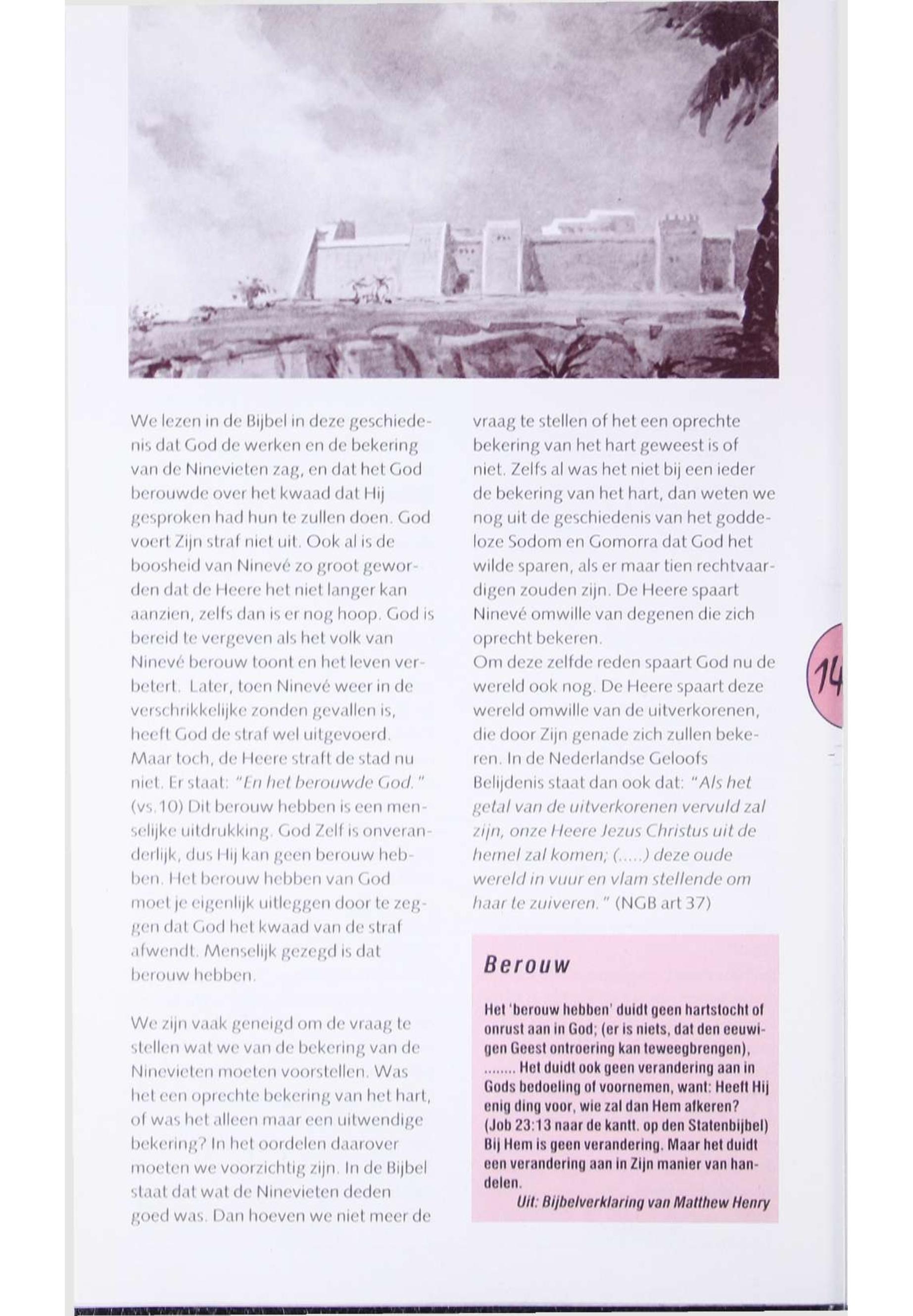 We lezen in de Bijbel in deze geschiedenis dat God de werken en de bekering van de Ninevieten zag, en dat het God berouwde over het kwaad dat Hij gesproken had hun te zullen doen. God voert Zijn straf niet uit. Ook al is de boosheid van Ninevé zo groot geworden dat de Heere het niet langer kan aanzien, zelfs dan is er nog hoop. God is bereid te vergeven als het volk van Ninevé berouw toont en het leven verbetert. Later, toen Ninevé weer in de verschrikkelijke zonden gevallen is, heeft God de straf wel uitgevoerd. Maar toch, de Heere straft de stad nu niet. Er staat: "En het berouwde God." (vs.10) Dit berouw hebben is een menselijke uitdrukking. God Zelf is onveranderlijk, dus Hij kan geen berouw hebben. Het berouw hebben van God moet je eigenlijk uitleggen door te zeggen dat God het kwaad van de straf afwendt. Menselijk gezegd is dat berouw hebben.

We zijn vaak geneigd om de vraag te stellen wat we van de bekering van de Ninevieten moeten voorstellen. Was het een oprechte bekering van het hart, of was het alleen maar een uitwendige bekering? In het oordelen daarover moeten we voorzichtig zijn. In de Bijbel staat dat wat de Ninevieten deden goed was. Dan hoeven we niet meer de vraag te stellen of het een oprechte bekering van het hart geweest is of niet. Zelfs al was het niet bij een ieder de bekering van het hart, dan weten we nog uit de geschiedenis van het goddeloze Sodom en Gomorra dat God het wilde sparen, als er maar tien rechtvaardigen zouden zijn. De Heere spaart Ninevé omwille van degenen die zich oprecht bekeren.
Om deze zelfde reden spaart God nu de wereld ook nog. De Heere spaart deze wereld omwille van de uitverkorenen, die door Zijn genade zich zullen bekeren. In de Nederlandse Geloofs Belijdenis staat dan ook dat: "Als het getal van de uitverkorenen vervuld zal zijn, onze Heere Jezus Christus uit de hemel zal komen; (.....) deze oude wereld in vuur en vlam stellende om haar te zuiveren." (NGB art 37)

Berouw

Het 'berouw hebben' duidt geen hartstocht of onrust aan in God; (er is niets, dat den eeuwigen Geest ontroering kan teweegbrengen), ........ Het duidt ook geen verandering aan in Gods bedoeling of voornemen, want: Heeft Hij enig ding voor, wie zal dan Hem afkeren? (Job 23:13 naar de kantt. op den Statenbijbel) Bij Hem is geen verandering. Maar het duidt een verandering aan in Zijn manier van handelen.
Uit: Bijbelverklaring van Matthew Henry

14